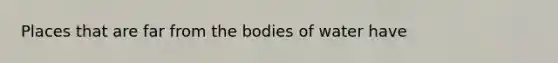 Places that are far from the bodies of water have